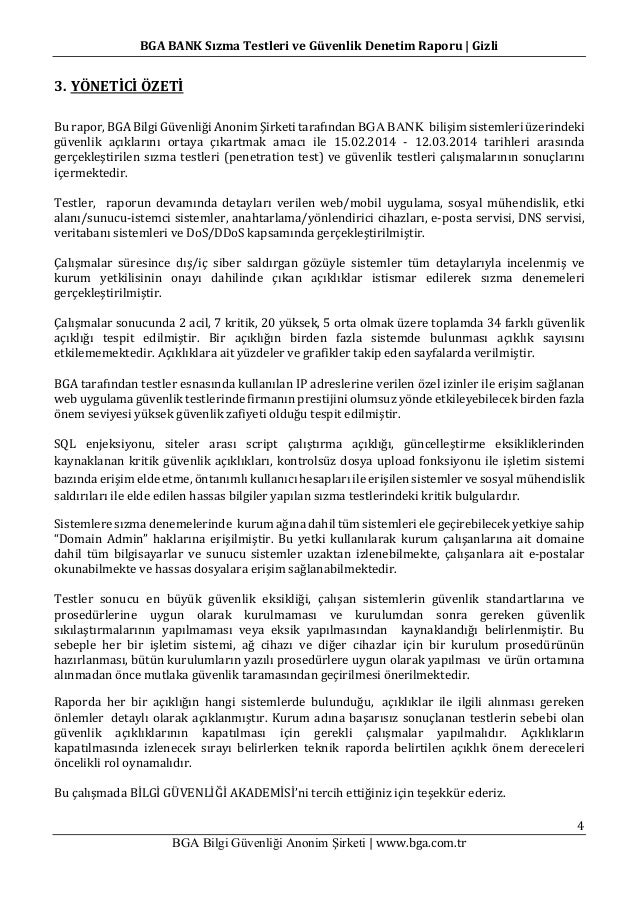 BGA BANK Sızma Testleri ve Güvenlik Denetim Raporu | Gizli

3. YÖNETİCİ ÖZETİ

Bu rapor, BGA Bilgi Güvenliği Anonim Şirketi tarafından BGA BANK bilişim sistemleri üzerindeki güvenlik açıklarını ortaya çıkartmak amacı ile 15.02.2014 - 12.03.2014 tarihleri arasında gerçekleştirilen sızma testleri (penetration test) ve güvenlik testleri çalışmalarının sonuçlarını içermektedir.

Testler, raporun devamında detayları verilen web/mobil uygulama, sosyal mühendislik, etki alanı/sunucu-istemci sistemler, anahtarlama/yönlendirici cihazları, e-posta servisi, DNS servisi, veritabanı sistemleri ve DoS/DDoS kapsamında gerçekleştirilmiştir.

Çalışmalar süresince dış/iç siber saldırgan gözüyle sistemler tüm detaylarıyla incelenmiş ve kurum yetkilisinin onayı dahilinde çıkan açıklıklar istismar edilerek sızma denemeleri gerçekleştirilmiştir.

Çalışmalar sonucunda 2 acil, 7 kritik, 20 yüksek, 5 orta olmak üzere toplamda 34 farklı güvenlik açıklığı tespit edilmiştir. Bir açıklığın birden fazla sistemde bulunması açıklık sayısını etkilememektedir. Açıklıklara ait yüzdeler ve grafikler takip eden sayfalarda verilmiştir.

BGA tarafından testler esnasında kullanılan IP adreslerine verilen özel izinler ile erişim sağlanan web uygulama güvenlik testlerinde firmanın prestijini olumsuz yönde etkileyebilecek birden fazla önem seviyesi yüksek güvenlik zafiyeti olduğu tespit edilmiştir.

SQL enjeksiyonu, siteler arası script çalıştırma açıklığı, güncelleştirme eksikliklerinden kaynaklanan kritik güvenlik açıklıkları, kontrolsüz dosya upload fonksiyonu ile işletim sistemi bazında erişim elde etme, öntanımlı kullanıcı hesapları ile erişilen sistemler ve sosyal mühendislik saldırıları ile elde edilen hassas bilgiler yapılan sızma testlerindeki kritik bulgulardır.

Sistemlere sızma denemelerinde kurum ağına dahil tüm sistemleri ele geçirebilecek yetkiye sahip "Domain Admin" haklarına erişilmiştir. Bu yetki kullanılarak kurum çalışanlarına ait domaine dahil tüm bilgisayarlar ve sunucu sistemler uzaktan izlenebilmekte, çalışanlara ait e-postalar okunabilmekte ve hassas dosyalara erişim sağlanabilmektedir.

Testler sonucu en büyük güvenlik eksikliği, çalışan sistemlerin güvenlik standartlarına ve prosedürlerine uygun olarak kurulmaması ve kurulumdan sonra gereken güvenlik sıkılaştırmalarının yapılmaması veya eksik yapılmasından kaynaklandığı belirlenmiştir. Bu sebeple her bir işletim sistemi, ağ cihazı ve diğer cihazlar için bir kurulum prosedürünün hazırlanması, bütün kurulumların yazılı prosedürlere uygun olarak yapılması ve ürün ortamına alınmadan önce mutlaka güvenlik taramasından geçirilmesi önerilmektedir.

Raporda her bir açıklığın hangi sistemlerde bulunduğu, açıklıklar ile ilgili alınması gereken önlemler detaylı olarak açıklanmıştır. Kurum adına başarısız sonuçlanan testlerin sebebi olan güvenlik açıklıklarının kapatılması için gerekli çalışmalar yapılmalıdır. Açıklıkların kapatılmasında izlenecek sırayı belirlerken teknik raporda belirtilen açıklık önem dereceleri öncelikli rol oynamalıdır.

Bu çalışmada BİLGİ GÜVENLİĞİ AKADEMİSİ'ni tercih ettiğiniz için teşekkür ederiz.

4

BGA Bilgi Güvenliği Anonim Şirketi | www.bga.com.tr